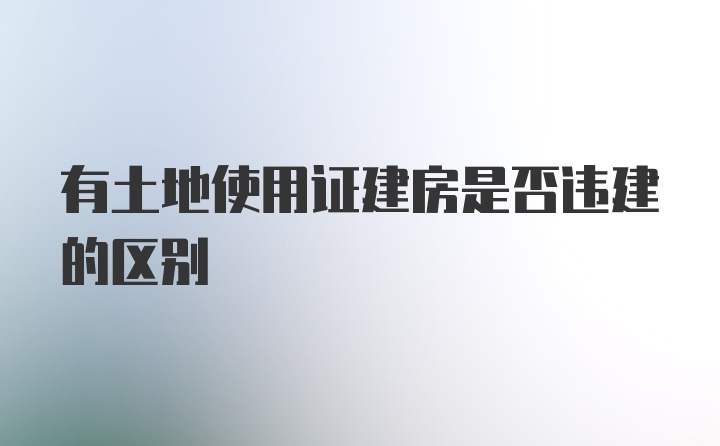 有土地使用证建房是否违建的区别